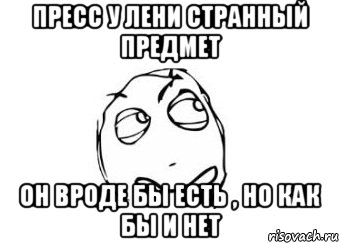 ПРЕСС У ЛЕНИ СТРАННЫЙ ПРЕДМЕТ

ОН ВРОДЕ БЫ ЕСТЬ , НО КАК БЫ И НЕТ

risovach.ru